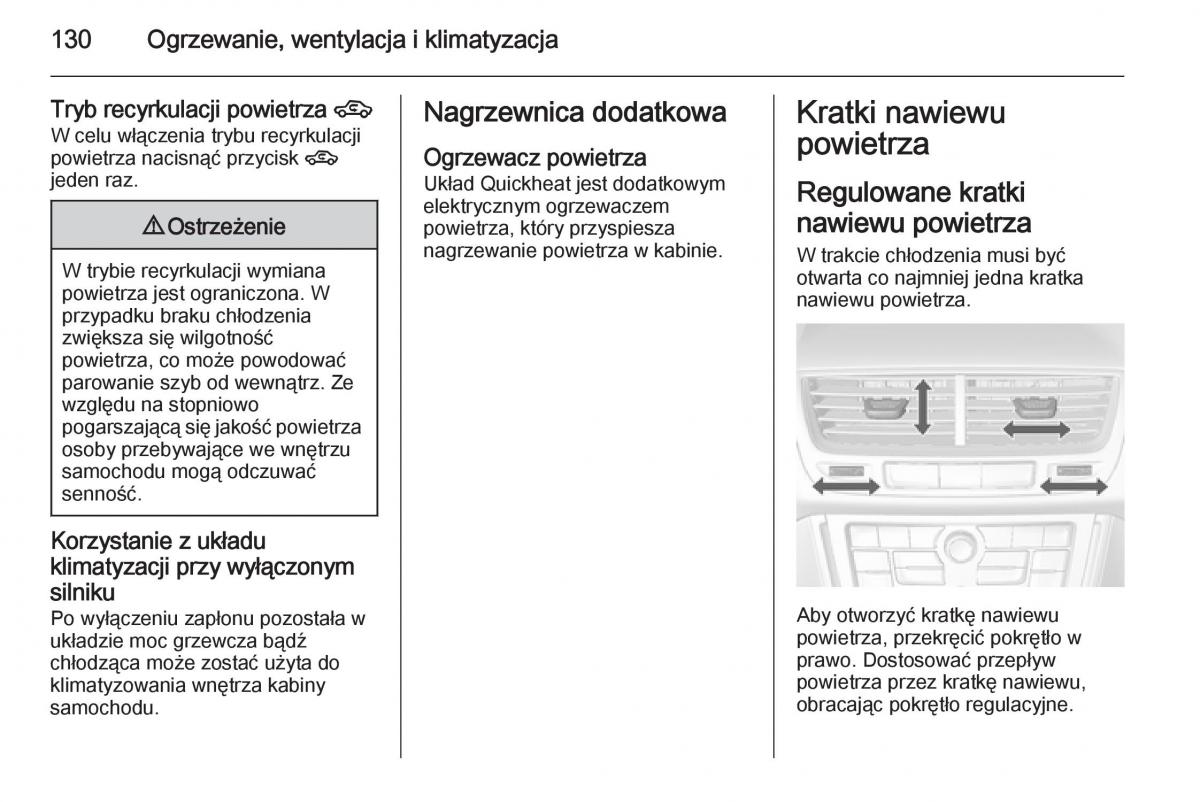 130 Ogrzewanie, wentylacja i klimatyzacja

Tryb recyrkulacji powietrza
W celu włączenia trybu recyrkulacji powietrza nacisnąć przycisk jeden raz.

⚠ Ostrzeżenie

W trybie recyrkulacji wymiana powietrza jest ograniczona. W przypadku braku chłodzenia zwiększa się wilgotność powietrza, co może powodować parowanie szyb od wewnątrz. Ze względu na stopniowo pogarszającą się jakość powietrza osoby przebywające we wnętrzu samochodu mogą odczuwać senność.

Korzystanie z układu klimatyzacji przy wyłączonym silniku
Po wyłączeniu zapłonu pozostała w układzie moc grzewcza bądź chłodząca może zostać użyta do klimatyzowania wnętrza kabiny samochodu.

Nagrzewnica dodatkowa

Ogrzewacz powietrza
Układ Quickheat jest dodatkowym elektrycznym ogrzewaczem powietrza, który przyspiesza nagrzewanie powietrza w kabinie.

Kratki nawiewu powietrza

Regulowane kratki nawiewu powietrza
W trakcie chłodzenia musi być otwarta co najmniej jedna kratka nawiewu powietrza.

Aby otworzyć kratkę nawiewu powietrza, przekręcić pokrętło w prawo. Dostosować przepływ powietrza przez kratkę nawiewu, obracając pokrętło regulacyjne.